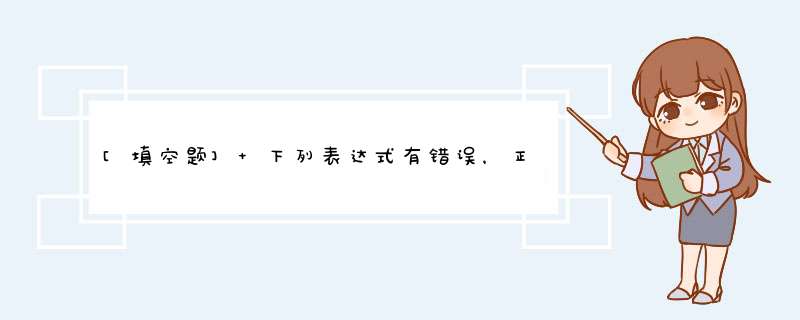 [填空题] + 下列表达式有错误，正